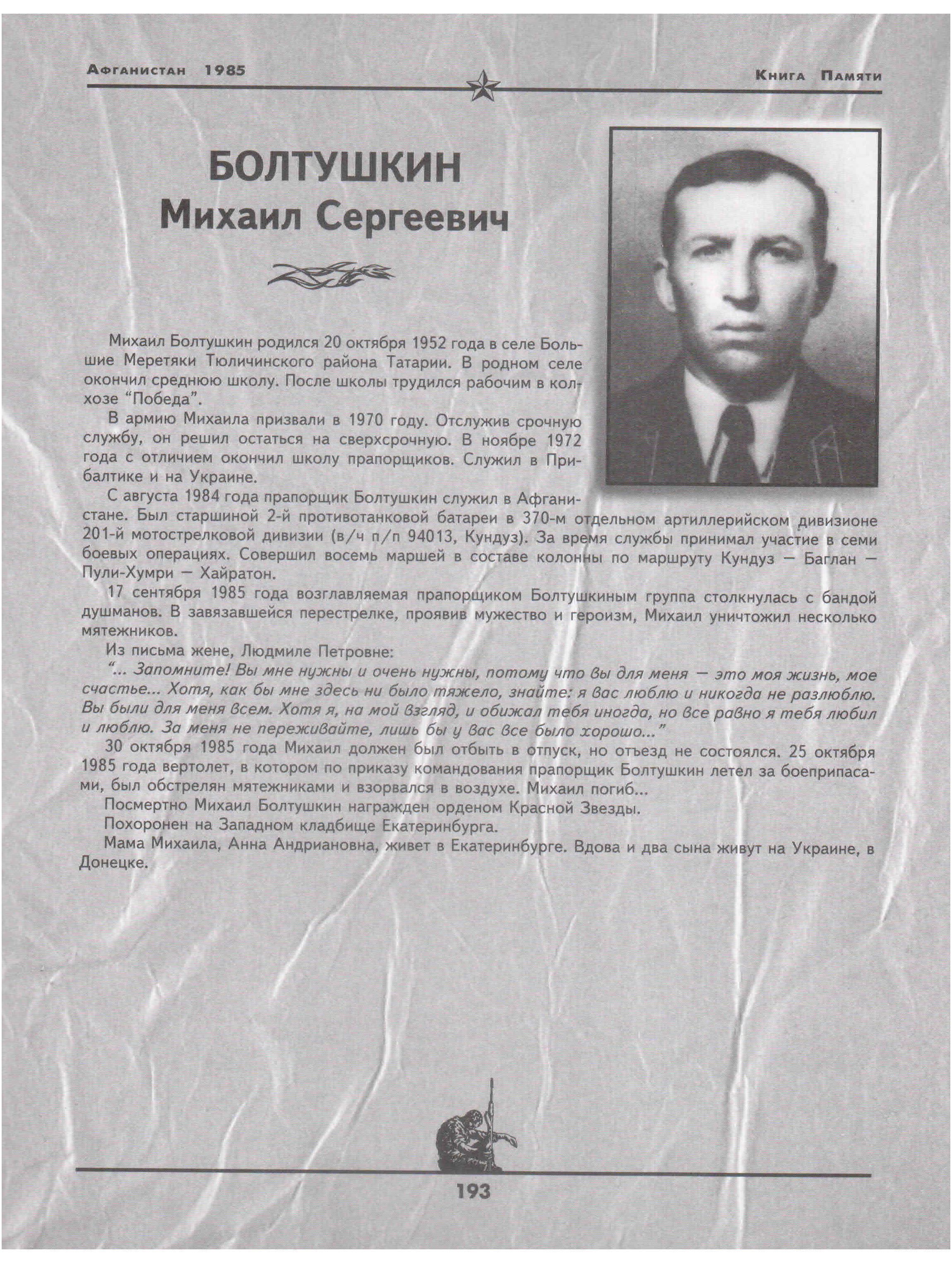 Афганистан 1985

Книга Памяти

БОЛТУШКИН
Михаил Сергеевич

Михаил Болтушкин родился 20 октября 1952 года в селе Большие Меретяки Тюличинского района Татарии. В родном селе окончил среднюю школу. После школы трудился рабочим в колхозе "Победа".

В армию Михаила призвали в 1970 году. Отслужив срочную службу, он решил остаться на сверхсрочную. В ноябре 1972 года с отличием окончил школу прапорщиков. Служил в Прибалтике и на Украине.

С августа 1984 года прапорщик Болтушкин служил в Афганистане. Был старшиной 2-й противотанковой батареи в 370-м отдельном артиллерийском дивизионе 201-й мотострелковой дивизии (в/ч п/п 94013, Кундуз). За время службы принимал участие в семи боевых операциях. Совершил восемь маршей в составе колонны по маршруту Кундуз — Баглан — Пули-Хумри — Хайратон.

17 сентября 1985 года возглавляемая прапорщиком Болтушкиным группа столкнулась с бандой душманов. В завязавшейся перестрелке, проявив мужество и героизм, Михаил уничтожил несколько мятежников.

Из письма жене, Людмиле Петровне:

"... Запомните! Вы мне нужны и очень нужны, потому что вы для меня — это моя жизнь, мое счастье... Хотя, как бы мне здесь ни было тяжело, знайте: я вас люблю и никогда не разлюблю. Вы были для меня всем. Хотя я, на мой взгляд, и обижал тебя иногда, но все равно я тебя любил и люблю. За меня не переживайте, лишь бы у вас все было хорошо..."

30 октября 1985 года Михаил должен был отбыть в отпуск, но отъезд не состоялся. 25 октября 1985 года вертолет, в котором по приказу командования прапорщик Болтушкин летел за боеприпасами, был обстрелян мятежниками и взорвался в воздухе. Михаил погиб...

Посмертно Михаил Болтушкин награжден орденом Красной Звезды.

Похоронен на Западном кладбище Екатеринбурга.

Мама Михаила, Анна Андриановна, живет в Екатеринбурге. Вдова и два сына живут на Украине, в Донецке.

193